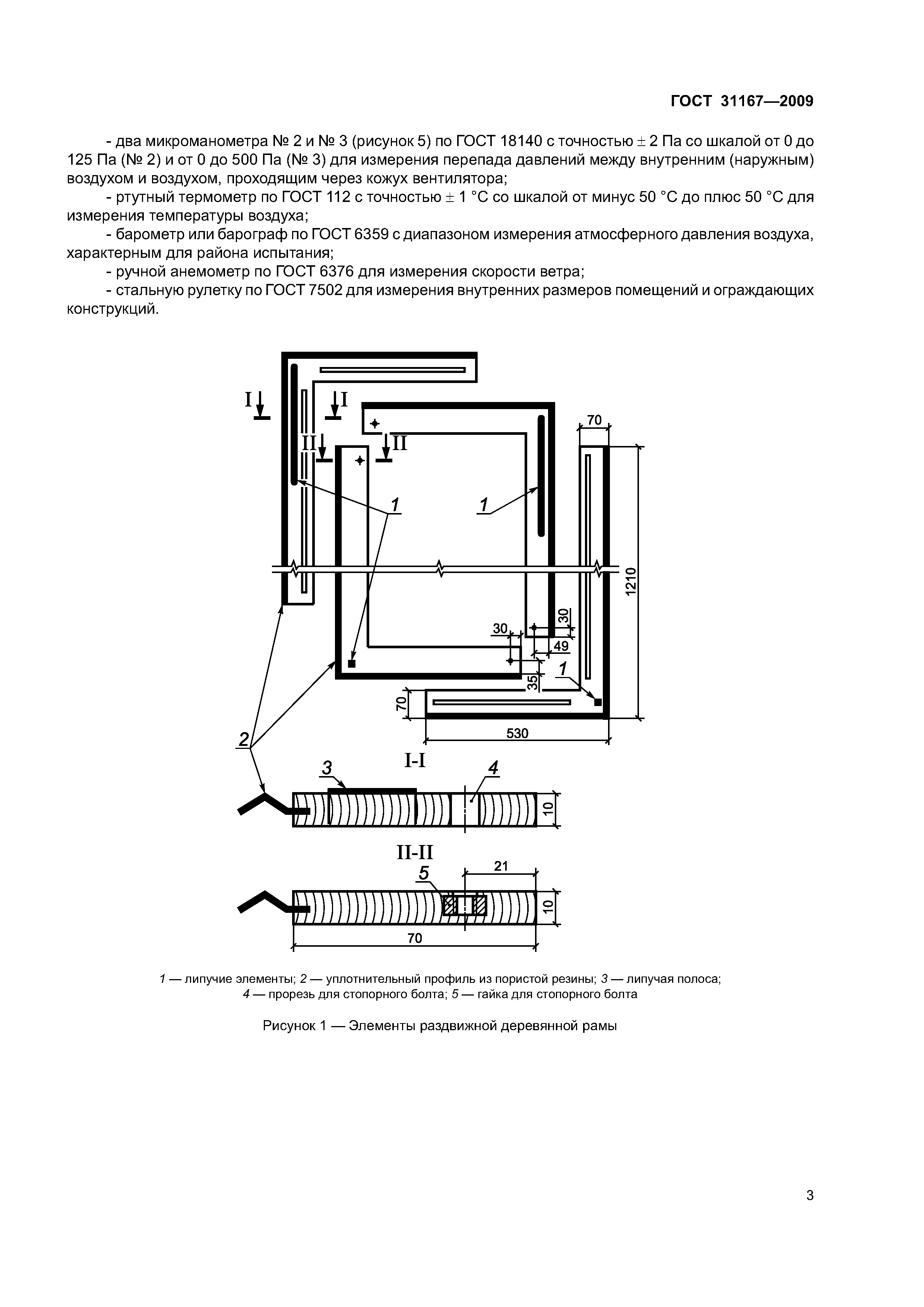 ГОСТ 31167—2009

- два микроманометра № 2 и № 3 (рисунок 5) по ГОСТ 18140 с точностью ± 2 Па со шкалой от 0 до 125 Па (№ 2) и от 0 до 500 Па (№ 3) для измерения перепада давлений между внутренним (наружным) воздухом и воздухом, проходящим через кожух вентилятора;

- ртутный термометр по ГОСТ 112 с точностью ± 1 °С со шкалой от минус 50 °С до плюс 50 °С для измерения температуры воздуха;

- барометр или барограф по ГОСТ 6359 с диапазоном измерения атмосферного давления воздуха, характерным для района испытания;

- ручной анемометр по ГОСТ 6376 для измерения скорости ветра;

- стальную рулетку по ГОСТ 7502 для измерения внутренних размеров помещений и ограждающих конструкций.

I I II II 1 1 70 1210 30 30 49 35 1 70 530 2

I-I

3 4 10

II-II

5 21 10 70

1 — липучие элементы; 2 — уплотнительный профиль из пористой резины; 3 — липучая полоса; 4 — прорезь для стопорного болта; 5 — гайка для стопорного болта

Рисунок 1 — Элементы раздвижной деревянной рамы

3